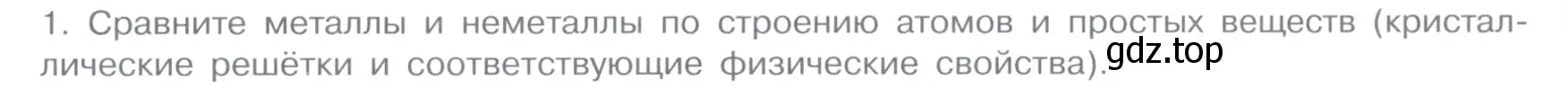 1. Сравните металлы и неметаллы по строению атомов и простых веществ (кристаллические решётки и соответствующие физические свойства).

gdz.top